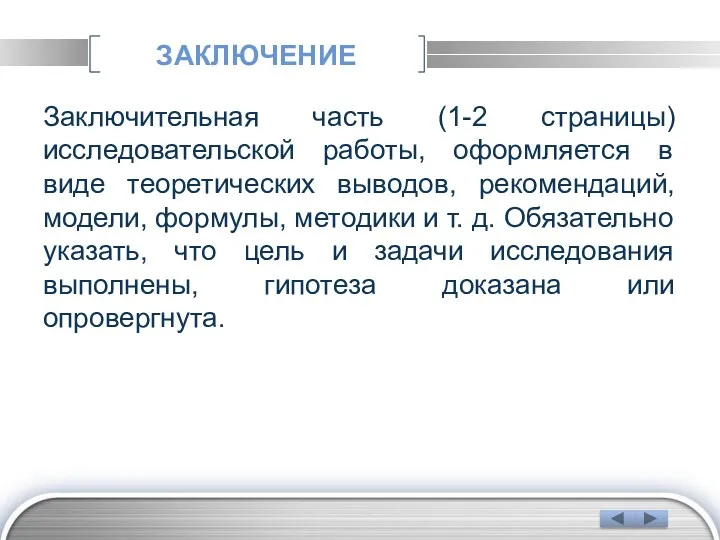 ЗАКЛЮЧЕНИЕ

Заключительная часть (1-2 страницы) исследовательской работы, оформляется в виде теоретических выводов, рекомендаций, модели, формулы, методики и т. д. Обязательно указать, что цель и задачи исследования выполнены, гипотеза доказана или опровергнута.